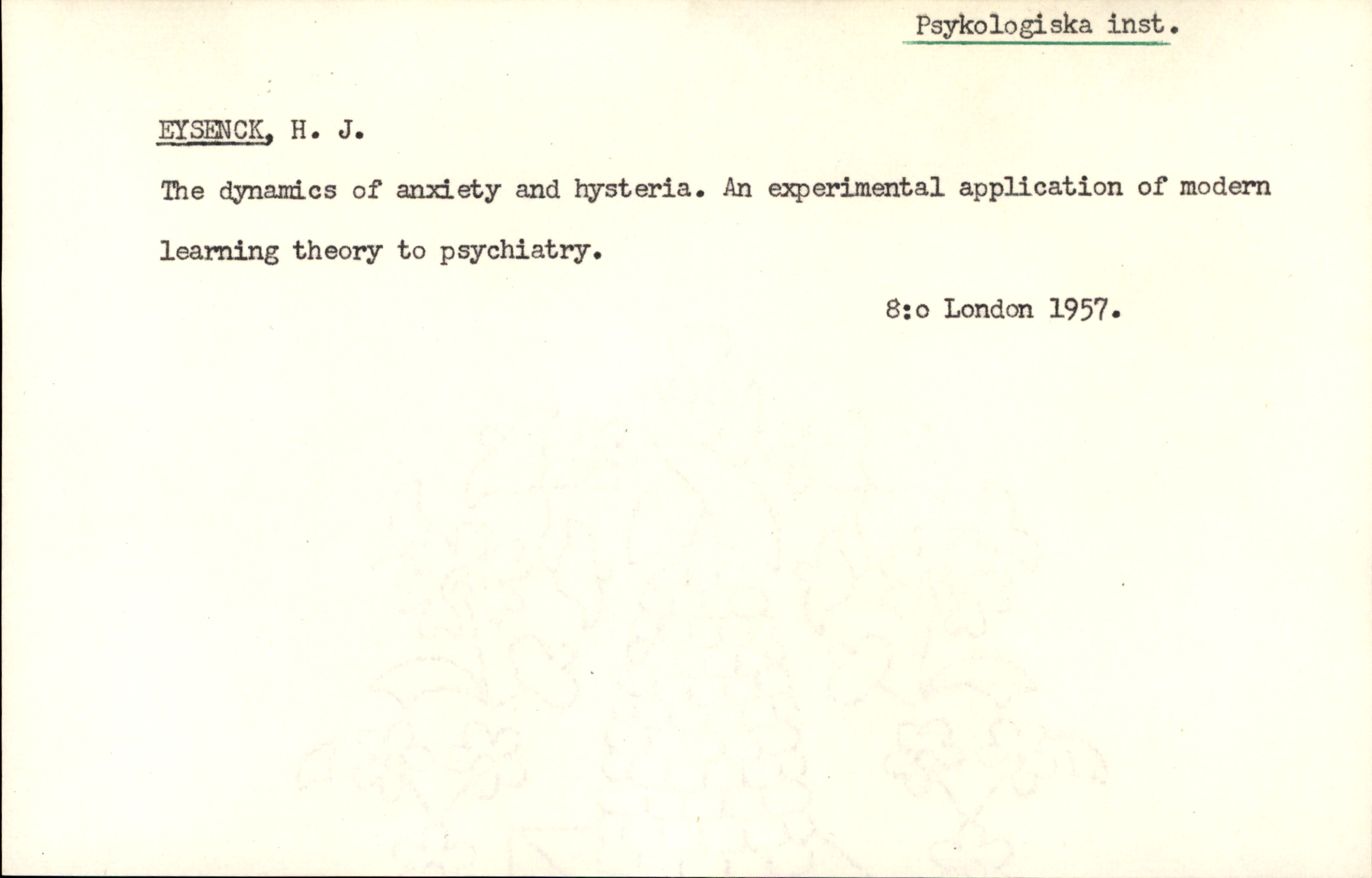 Psykologiska inst.

EYSENCK, H. J.

The dynamics of anxiety and hysteria. An experimental application of modern learning theory to psychiatry.

8:o London 1957.